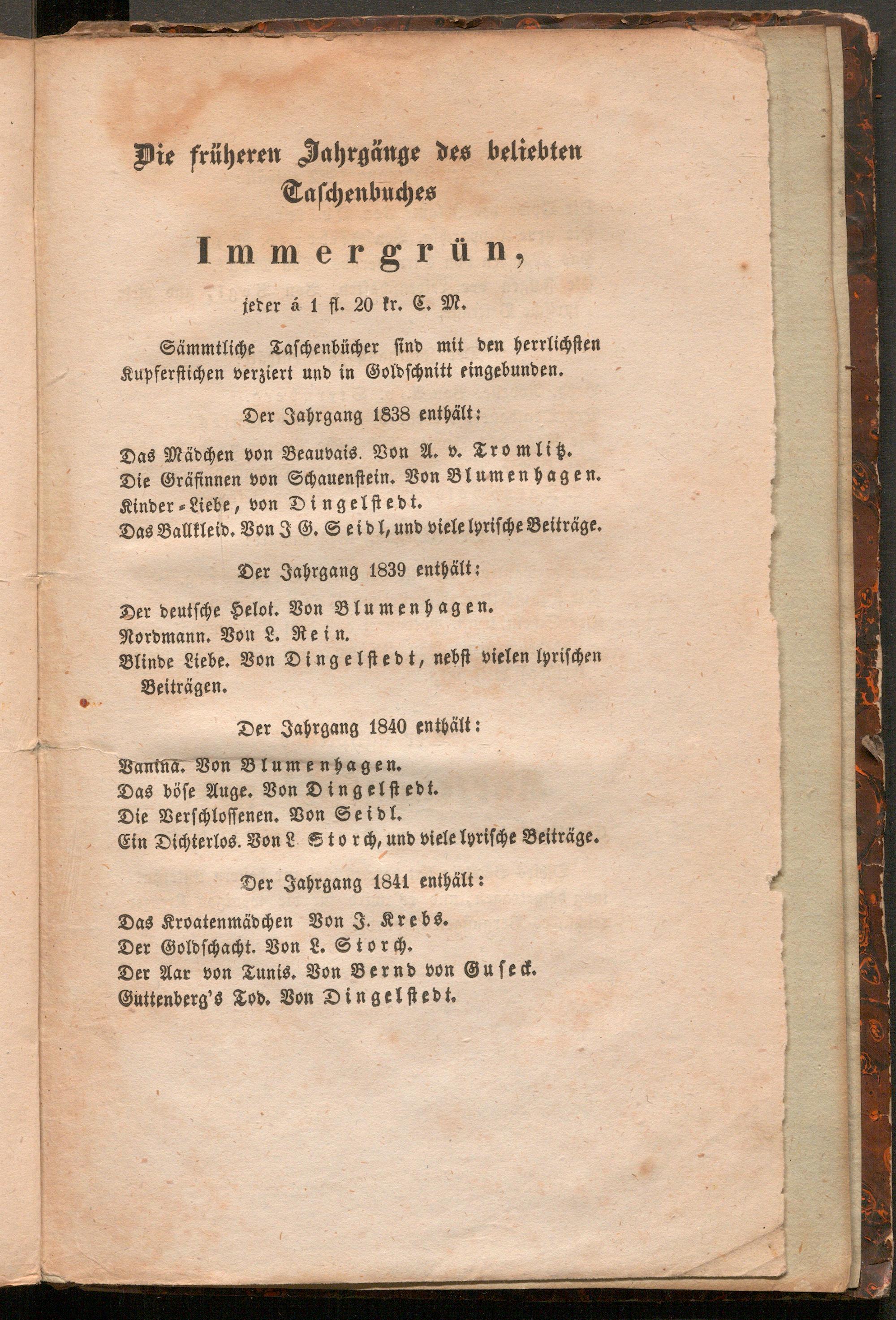 Die früheren Jahrgänge des beliebten Taschenbuches

Immergrün,

jeder á 1 fl. 20 kr. C. M.

Sämmtliche Taschenbücher sind mit den herrlichsten Kupferstichen verziert und in Goldschnitt eingebunden.

Der Jahrgang 1838 enthält:

Das Mädchen von Beauvais. Von A. v. Tromlitz.
Die Gräfinnen von Schauenstein. Von Blumenhagen.
Kinder-Liebe, von Dingelstedt.
Das Ballkleid. Von J G. Seidl, und viele lyrische Beiträge.

Der Jahrgang 1839 enthält:

Der deutsche Helot. Von Blumenhagen.
Nordmann. Von L. Rein.
Blinde Liebe. Von Dingelstedt, nebst vielen lyrischen Beiträgen.

Der Jahrgang 1840 enthält:

Vanina. Von Blumenhagen.
Das böse Auge. Von Dingelstedt.
Die Verschlossenen. Von Seidl.
Ein Dichterlos. Von L Storch, und viele lyrische Beiträge.

Der Jahrgang 1841 enthält:

Das Kroatenmädchen Von J. Krebs.
Der Goldschacht. Von L. Storch.
Der Aar von Tunis. Von Bernd von Guseck.
Guttenberg's Tod. Von Dingelstedt.